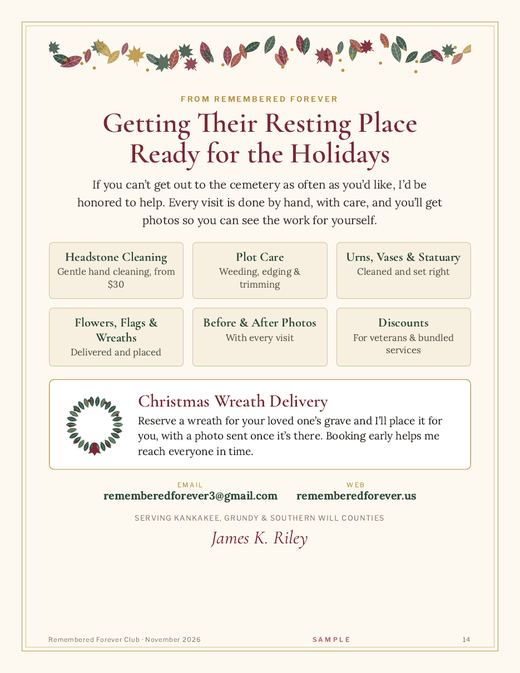 FROM REMEMBERED FOREVER

Getting Their Resting Place Ready for the Holidays

If you can't get out to the cemetery as often as you'd like, I'd be honored to help. Every visit is done by hand, with care, and you'll get photos so you can see the work for yourself.

Headstone Cleaning
Gentle hand cleaning, from $30

Plot Care
Weeding, edging & trimming

Urns, Vases & Statuary
Cleaned and set right

Flowers, Flags & Wreaths
Delivered and placed

Before & After Photos
With every visit

Discounts
For veterans & bundled services

Christmas Wreath Delivery
Reserve a wreath for your loved one's grave and I'll place it for you, with a photo sent once it's there. Booking early helps me reach everyone in time.

EMAIL
rememberedforever3@gmail.com

WEB
rememberedforever.us

SERVING KANKAKEE, GRUNDY & SOUTHERN WILL COUNTIES

James K. Riley

Remembered Forever Club · November 2026

SAMPLE

14